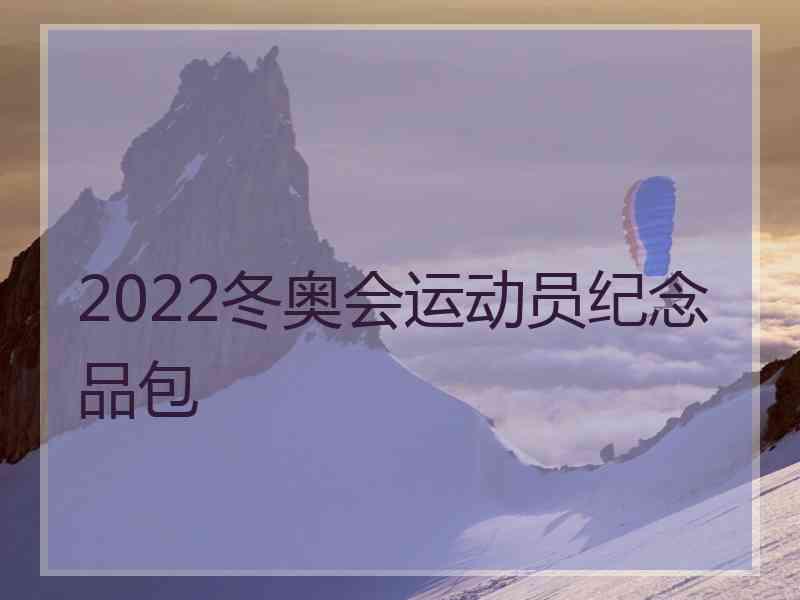 2022冬奥会运动员纪念品包